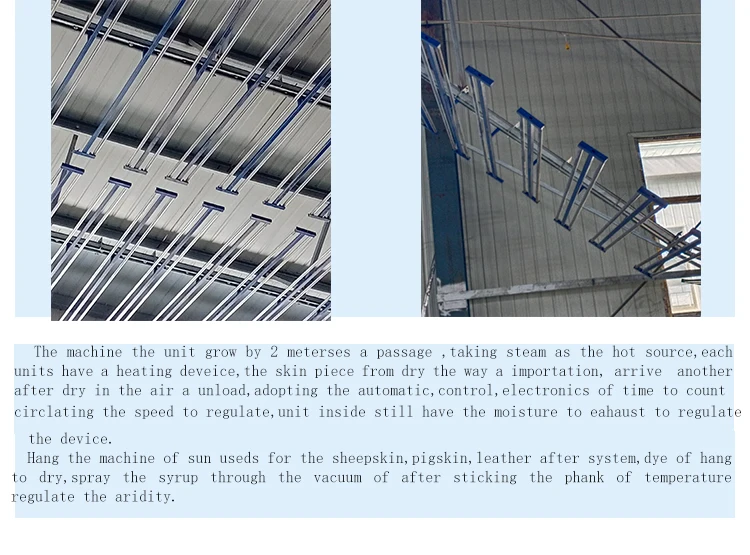 The machine the unit grow by 2 meterses a passage ,taking steam as the hot source,each units have a heating deveice,the skin piece from dry the way a importation, arrive another after dry in the air a unload,adopting the automatic,control,electronics of time to count circlating the speed to regulate,unit inside still have the moisture to eahaust to regulate the device.

Hang the machine of sun useds for the sheepskin,pigskin,leather after system,dye of hang to dry,spray the syrup through the vacuum of after sticking the phank of temperature regulate the aridity.